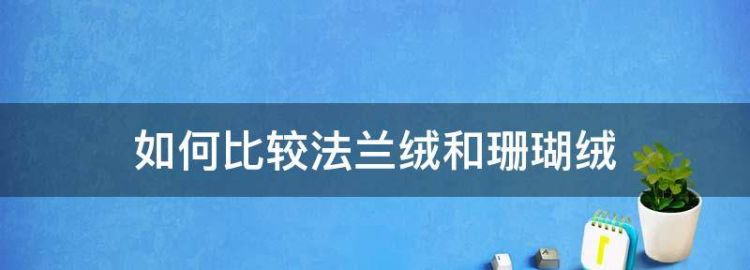 如何比较法兰绒和珊瑚绒